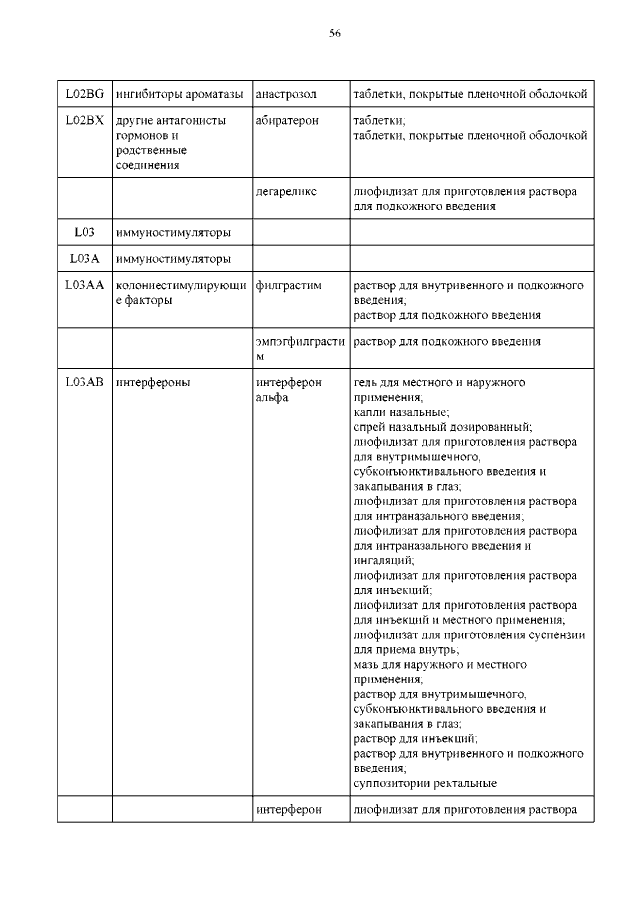 56

| | | | |
|---|---|---|---|
| L02BG | ингибиторы ароматазы | анастрозол | таблетки, покрытые пленочной оболочкой |
| L02BX | другие антагонисты гормонов и родственные соединения | абиратерон | таблетки; таблетки, покрытые пленочной оболочкой |
| | | дегареликс | лиофилизат для приготовления раствора для подкожного введения |
| L03 | иммуностимуляторы | | |
| L03A | иммуностимуляторы | | |
| L03AA | колониестимулирующие факторы | филграстим | раствор для внутривенного и подкожного введения; раствор для подкожного введения |
| | | эмпэгфилграстим | раствор для подкожного введения |
| L03AB | интерфероны | интерферон альфа | гель для местного и наружного применения; капли назальные; спрей назальный дозированный; лиофилизат для приготовления раствора для внутримышечного, субконъюнктивального введения и закапывания в глаз; лиофилизат для приготовления раствора для интраназального введения; лиофилизат для приготовления раствора для интраназального введения и ингаляций; лиофилизат для приготовления раствора для инъекций; лиофилизат для приготовления раствора для инъекций и местного применения; лиофилизат для приготовления суспензии для приема внутрь; мазь для наружного и местного применения; раствор для внутримышечного, субконъюнктивального введения и закапывания в глаз; раствор для инъекций; раствор для внутривенного и подкожного введения; суппозитории ректальные |
| | | интерферон | лиофилизат для приготовления раствора |